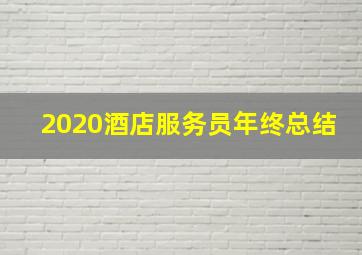 2020酒店服务员年终总结